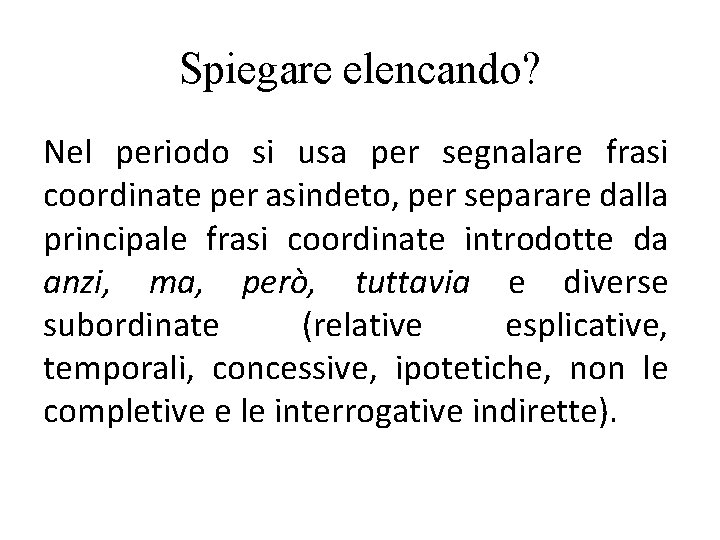 Spiegare elencando?

Nel periodo si usa per segnalare frasi coordinate per asindeto, per separare dalla principale frasi coordinate introdotte da anzi, ma, però, tuttavia e diverse subordinate (relative esplicative, temporali, concessive, ipotetiche, non le completive e le interrogative indirette).